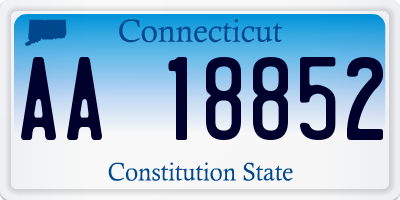 Connecticut

AA 18852

Constitution State